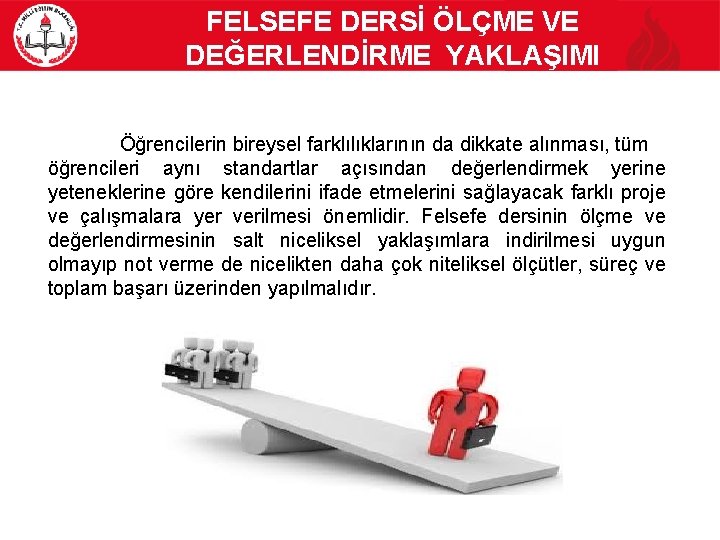 FELSEFE DERSİ ÖLÇME VE DEĞERLENDİRME YAKLAŞIMI

Öğrencilerin bireysel farklılıklarının da dikkate alınması, tüm öğrencileri aynı standartlar açısından değerlendirmek yerine yeteneklerine göre kendilerini ifade etmelerini sağlayacak farklı proje ve çalışmalara yer verilmesi önemlidir. Felsefe dersinin ölçme ve değerlendirmesinin salt niceliksel yaklaşımlara indirilmesi uygun olmayıp not verme de nicelikten daha çok niteliksel ölçütler, süreç ve toplam başarı üzerinden yapılmalıdır.